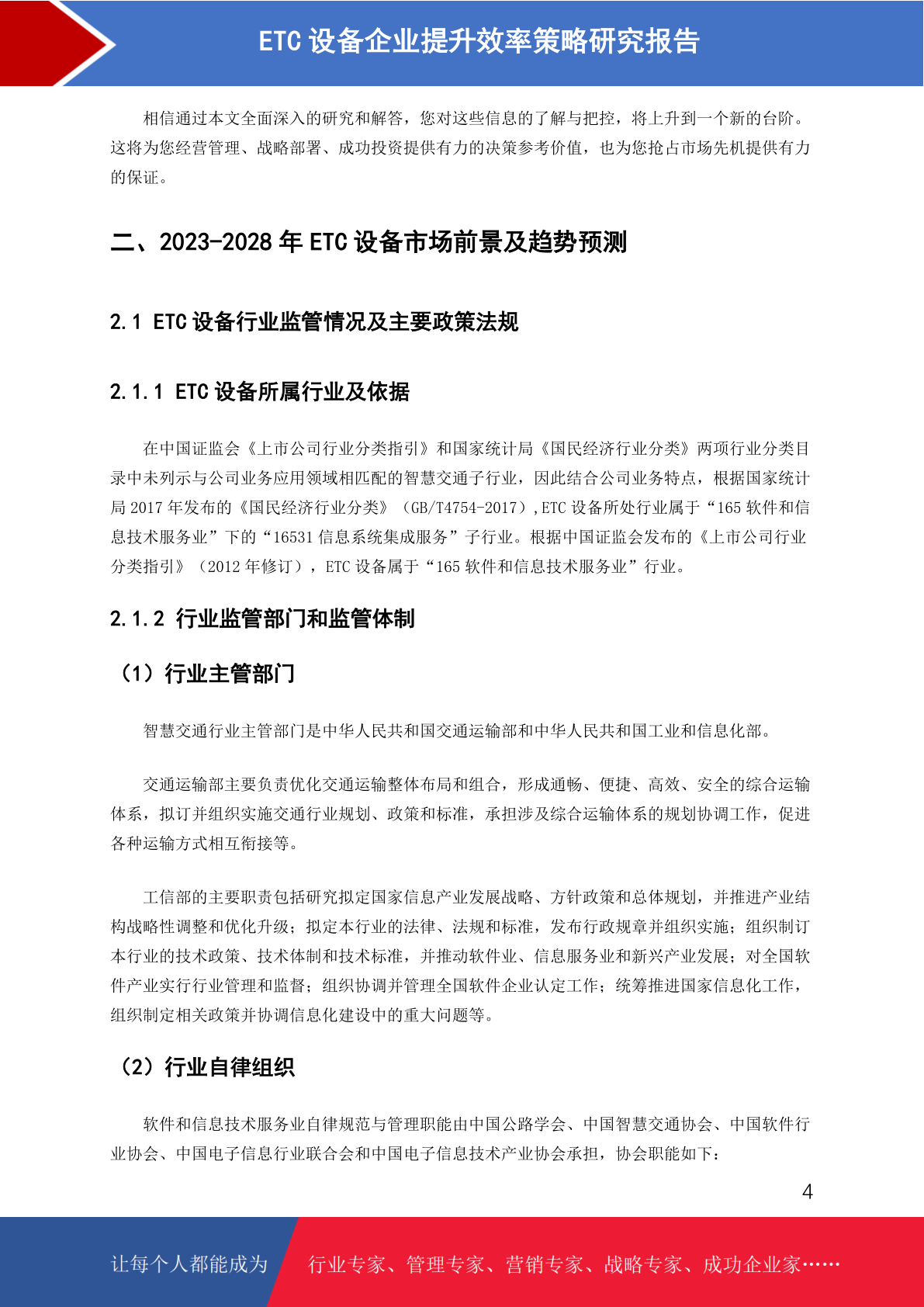 ETC 设备企业提升效率策略研究报告

相信通过本文全面深入的研究和解答，您对这些信息的了解与把控，将上升到一个新的台阶。这将为您经营管理、战略部署、成功投资提供有力的决策参考价值，也为您抢占市场先机提供有力的保证。

二、2023-2028 年 ETC 设备市场前景及趋势预测

2.1 ETC 设备行业监管情况及主要政策法规

2.1.1 ETC 设备所属行业及依据

在中国证监会《上市公司行业分类指引》和国家统计局《国民经济行业分类》两项行业分类目录中未列示与公司业务应用领域相匹配的智慧交通子行业，因此结合公司业务特点，根据国家统计局 2017 年发布的《国民经济行业分类》（GB/T4754-2017）,ETC 设备所处行业属于“165 软件和信息技术服务业”下的“16531 信息系统集成服务”子行业。根据中国证监会发布的《上市公司行业分类指引》（2012 年修订），ETC 设备属于“165 软件和信息技术服务业”行业。

2.1.2 行业监管部门和监管体制

（1）行业主管部门

智慧交通行业主管部门是中华人民共和国交通运输部和中华人民共和国工业和信息化部。

交通运输部主要负责优化交通运输整体布局和组合，形成通畅、便捷、高效、安全的综合运输体系，拟订并组织实施交通行业规划、政策和标准，承担涉及综合运输体系的规划协调工作，促进各种运输方式相互衔接等。

工信部的主要职责包括研究拟定国家信息产业发展战略、方针政策和总体规划，并推进产业结构战略性调整和优化升级；拟定本行业的法律、法规和标准，发布行政规章并组织实施；组织制订本行业的技术政策、技术体制和技术标准，并推动软件业、信息服务业和新兴产业发展；对全国软件产业实行行业管理和监督；组织协调并管理全国软件企业认定工作；统筹推进国家信息化工作，组织制定相关政策并协调信息化建设中的重大问题等。

（2）行业自律组织

软件和信息技术服务业自律规范与管理职能由中国公路学会、中国智慧交通协会、中国软件行业协会、中国电子信息行业联合会和中国电子信息技术产业协会承担，协会职能如下：

4

让每个人都能成为 行业专家、管理专家、营销专家、战略专家、成功企业家……